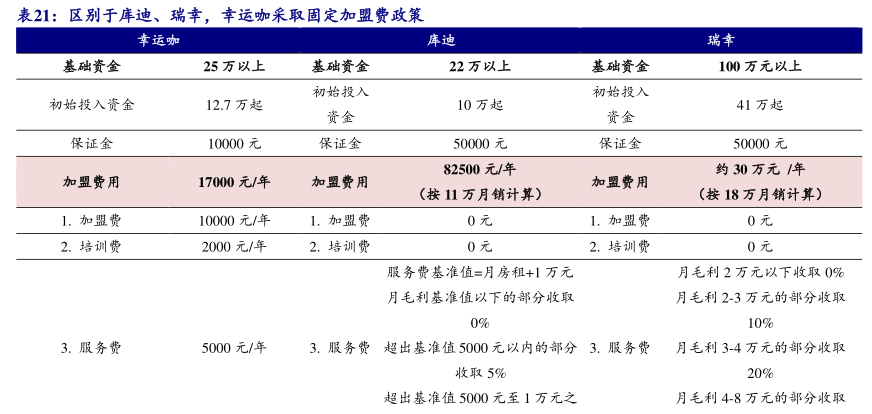 表21：区别于库迪、瑞幸，幸运咖采取固定加盟费政策

| 幸运咖 | | 库迪 | | 瑞幸 | |
|---|---|---|---|---|---|
| 基础资金 | 25 万以上 | 基础资金 | 22 万以上 | 基础资金 | 100 万元以上 |
| 初始投入资金 | 12.7 万起 | 初始投入资金 | 10 万起 | 初始投入资金 | 41 万起 |
| 保证金 | 10000 元 | 保证金 | 50000 元 | 保证金 | 50000 元 |
| 加盟费用 | 17000 元/年 | 加盟费用 | 82500 元/年（按 11 万月销计算） | 加盟费用 | 约 30 万元 /年（按 18 万月销计算） |
| 1. 加盟费 | 10000 元/年 | 1. 加盟费 | 0 元 | 1. 加盟费 | 0 元 |
| 2. 培训费 | 2000 元/年 | 2. 培训费 | 0 元 | 2. 培训费 | 0 元 |
| 3. 服务费 | 5000 元/年 | 3. 服务费 | 服务费基准值=月房租+1 万元 月毛利基准值以下的部分收取 0% 超出基准值 5000 元以内的部分收取 5% 超出基准值 5000 元至 1 万元之 | 3. 服务费 | 月毛利 2 万元以下收取 0% 月毛利 2-3 万元的部分收取 10% 月毛利 3-4 万元的部分收取 20% 月毛利 4-8 万元的部分收取 |